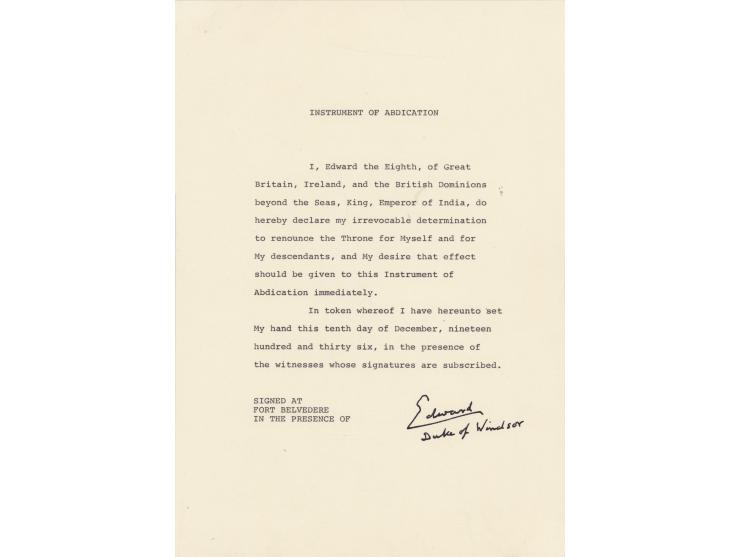 INSTRUMENT OF ABDICATION

I, Edward the Eighth, of Great Britain, Ireland, and the British Dominions beyond the Seas, King, Emperor of India, do hereby declare my irrevocable determination to renounce the Throne for Myself and for My descendants, and My desire that effect should be given to this Instrument of Abdication immediately.

In token whereof I have hereunto set My hand this tenth day of December, nineteen hundred and thirty six, in the presence of the witnesses whose signatures are subscribed.

SIGNED AT
FORT BELVEDERE
IN THE PRESENCE OF

Edward
Duke of Windsor